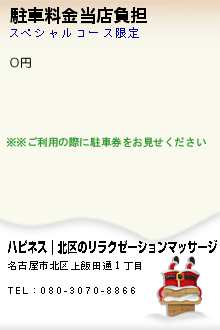 駐車料金当店負担
スペシャルコース限定

0円

※※ご利用の際に駐車券をお見せください

ハピネス｜北区のリラクゼーションマッサージ
名古屋市北区上飯田通1丁目

TEL：080-3070-8866